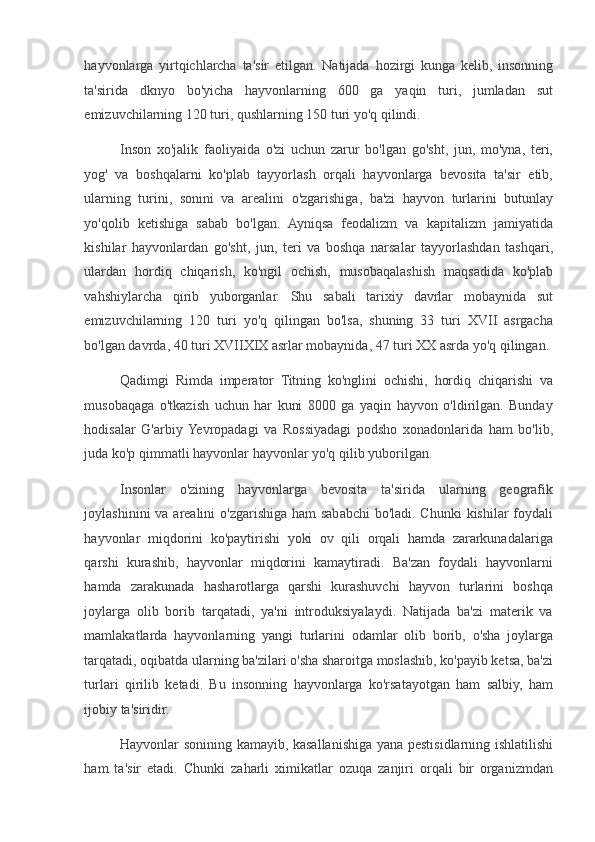 hayvonlarga yirtqichlarcha ta'sir etilgan. Natijada hozirgi kunga kelib, insonning ta'sirida dknyo bo'yicha hayvonlarning 600 ga yaqin turi, jumladan sut emizuvchilarning 120 turi, qushlarning 150 turi yo'q qilindi.

Inson xo'jalik faoliyaida o'zi uchun zarur bo'lgan go'sht, jun, mo'yna, teri, yog' va boshqalarni ko'plab tayyorlash orqali hayvonlarga bevosita ta'sir etib, ularning turini, sonini va arealini o'zgarishiga, ba'zi hayvon turlarini butunlay yo'qolib ketishiga sabab bo'lgan. Ayniqsa feodalizm va kapitalizm jamiyatida kishilar hayvonlardan go'sht, jun, teri va boshqa narsalar tayyorlashdan tashqari, ulardan hordiq chiqarish, ko'ngil ochish, musobaqalashish maqsadida ko'plab vahshiylarcha qirib yuborganlar. Shu sabali tarixiy davrlar mobaynida sut emizuvchilarning 120 turi yo'q qilingan bo'lsa, shuning 33 turi XVII asrgacha bo'lgan davrda, 40 turi XVIIXIX asrlar mobaynida, 47 turi XX asrda yo'q qilingan.

Qadimgi Rimda imperator Titning ko'nglini ochishi, hordiq chiqarishi va musobaqaga o'tkazish uchun har kuni 8000 ga yaqin hayvon o'ldirilgan. Bunday hodisalar G'arbiy Yevropadagi va Rossiyadagi podsho xonadonlarida ham bo'lib, juda ko'p qimmatli hayvonlar hayvonlar yo'q qilib yuborilgan.

Insonlar o'zining hayvonlarga bevosita ta'sirida ularning geografik joylashinini va arealini o'zgarishiga ham sababchi bo'ladi. Chunki kishilar foydali hayvonlar miqdorini ko'paytirishi yoki ov qili orqali hamda zararkunadalariga qarshi kurashib, hayvonlar miqdorini kamaytiradi. Ba'zan foydali hayvonlarni hamda zarakunada hasharotlarga qarshi kurashuvchi hayvon turlarini boshqa joylarga olib borib tarqatadi, ya'ni introduksiyalaydi. Natijada ba'zi materik va mamlakatlarda hayvonlarning yangi turlarini odamlar olib borib, o'sha joylarga tarqatadi, oqibatda ularning ba'zilari o'sha sharoitga moslashib, ko'payib ketsa, ba'zi turlari qirilib ketadi. Bu insonning hayvonlarga ko'rsatayotgan ham salbiy, ham ijobiy ta'siridir.

Hayvonlar sonining kamayib, kasallanishiga yana pestisidlarning ishlatilishi ham ta'sir etadi. Chunki zaharli ximikatlar ozuqa zanjiri orqali bir organizmdan